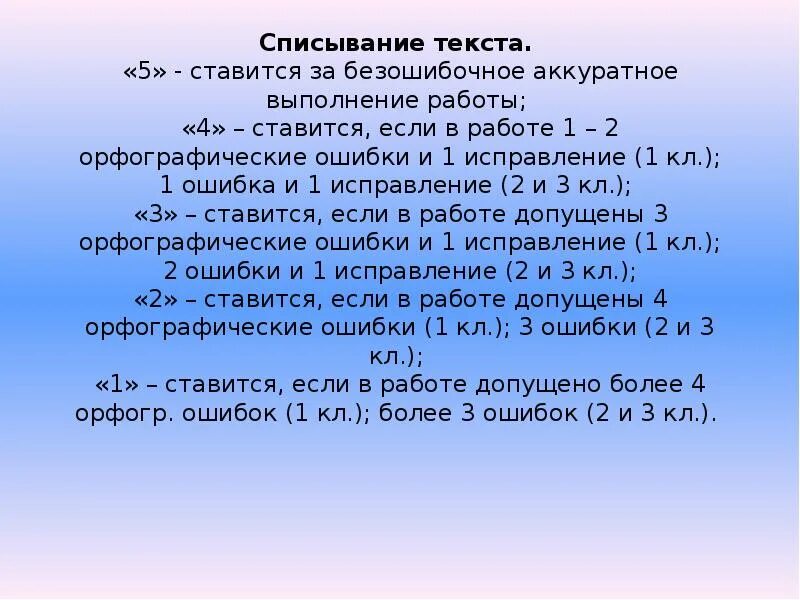 Списывание текста.
«5» - ставится за безошибочное аккуратное выполнение работы;
«4» – ставится, если в работе 1 – 2 орфографические ошибки и 1 исправление (1 кл.); 1 ошибка и 1 исправление (2 и 3 кл.);
«3» – ставится, если в работе допущены 3 орфографические ошибки и 1 исправление (1 кл.); 2 ошибки и 1 исправление (2 и 3 кл.);
«2» – ставится, если в работе допущены 4 орфографические ошибки (1 кл.); 3 ошибки (2 и 3 кл.);
«1» – ставится, если в работе допущено более 4 орфогр. ошибок (1 кл.); более 3 ошибок (2 и 3 кл.).